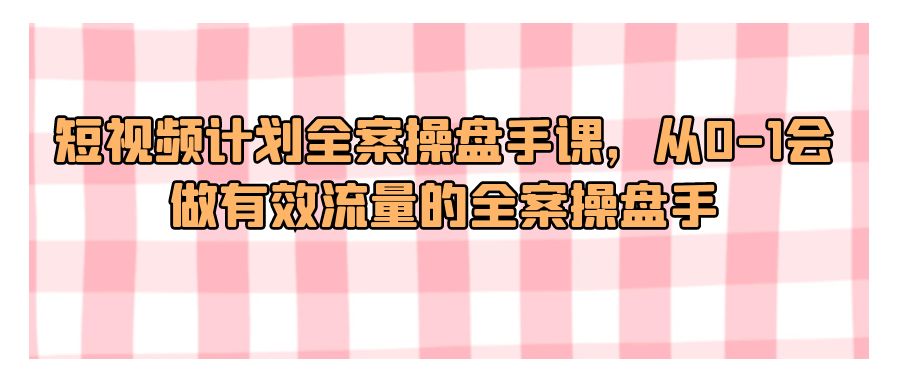 短视频计划全案操盘手课，从0-1会做有效流量的全案操盘手